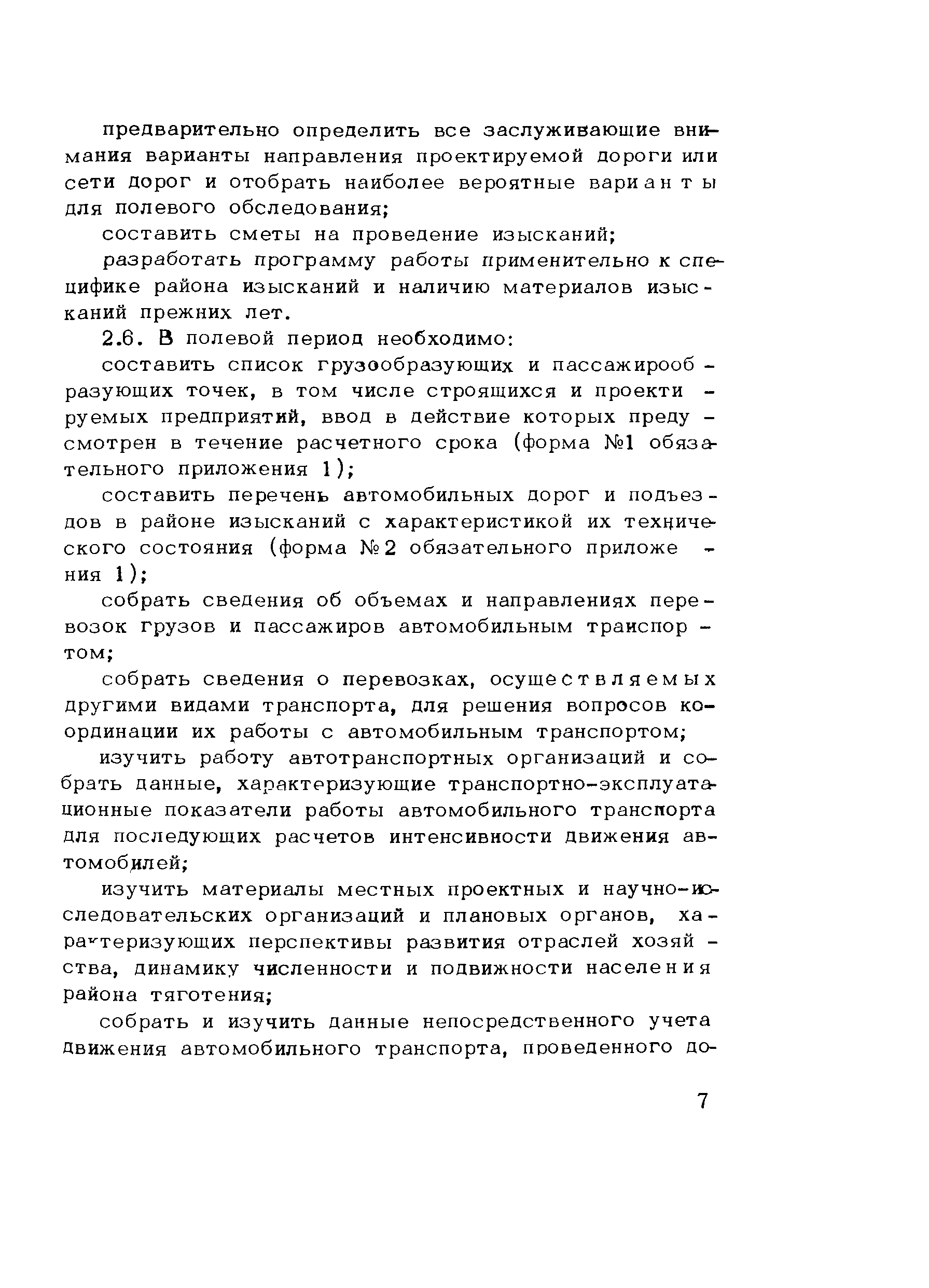 предварительно определить все заслуживающие внимания варианты направления проектируемой дороги или сети дорог и отобрать наиболее вероятные варианты для полевого обследования;

составить сметы на проведение изысканий;

разработать программу работы применительно к специфике района изысканий и наличию материалов изысканий прежних лет.

2.6. В полевой период необходимо:

составить список грузообразующих и пассажирообразующих точек, в том числе строящихся и проектируемых предприятий, ввод в действие которых предусмотрен в течение расчетного срока (форма №1 обязательного приложения 1);

составить перечень автомобильных дорог и подъездов в районе изысканий с характеристикой их технического состояния (форма №2 обязательного приложения 1);

собрать сведения об объемах и направлениях перевозок грузов и пассажиров автомобильным транспортом;

собрать сведения о перевозках, осуществляемых другими видами транспорта, для решения вопросов координации их работы с автомобильным транспортом;

изучить работу автотранспортных организаций и собрать данные, характеризующие транспортно-эксплуатационные показатели работы автомобильного транспорта для последующих расчетов интенсивности движения автомобилей;

изучить материалы местных проектных и научно-исследовательских организаций и плановых органов, характеризующих перспективы развития отраслей хозяйства, динамику численности и подвижности населения района тяготения;

собрать и изучить данные непосредственного учета движения автомобильного транспорта, проведенного до-

7